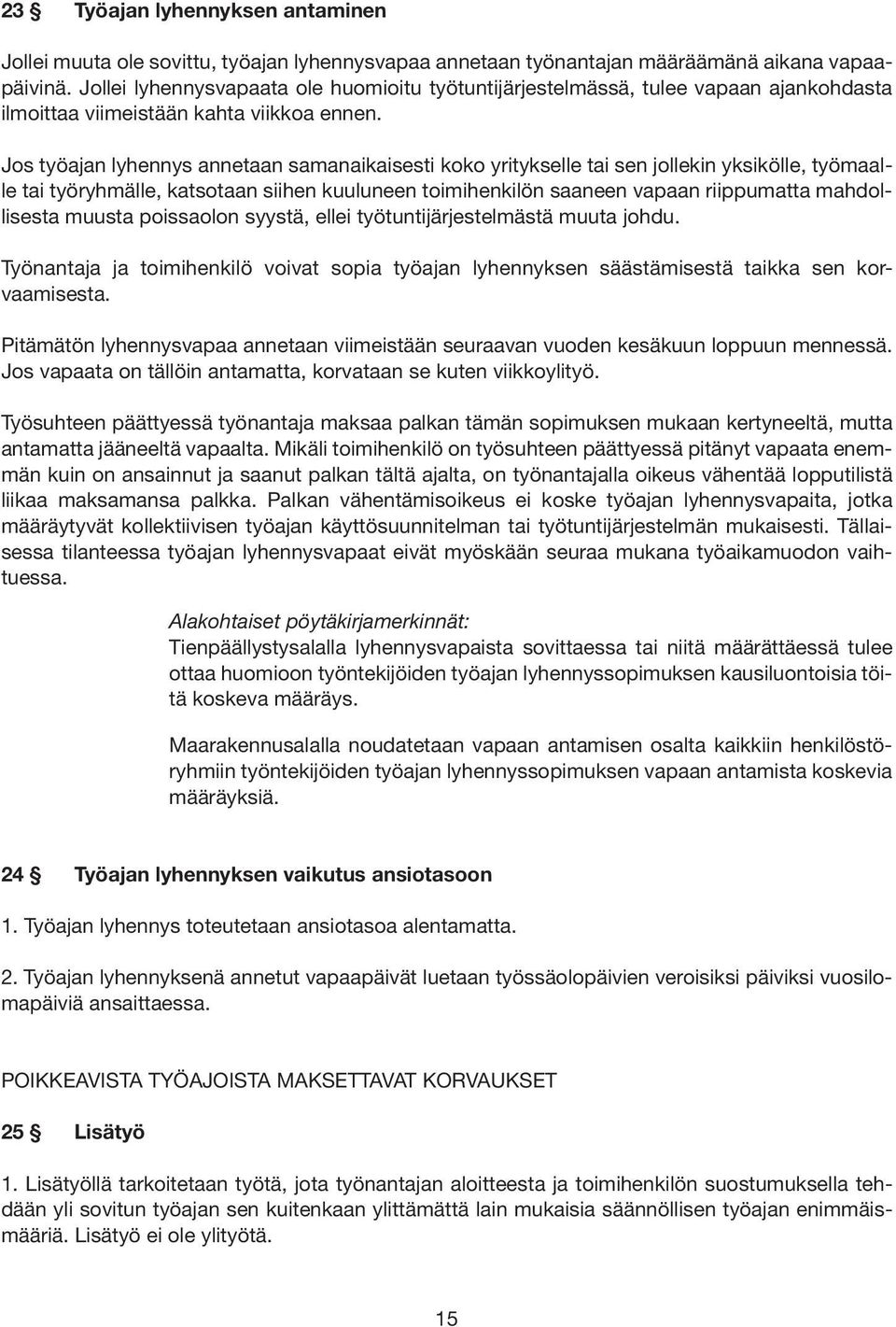 23 § Työajan lyhennyksen antaminen

Jollei muuta ole sovittu, työajan lyhennysvapaa annetaan työnantajan määräämänä aikana vapaapäivinä. Jollei lyhennysvapaata ole huomioitu työtuntijärjestelmässä, tulee vapaan ajankohdasta ilmoittaa viimeistään kahta viikkoa ennen.

Jos työajan lyhennys annetaan samanaikaisesti koko yritykselle tai sen jollekin yksikölle, työmaalle tai työryhmälle, katsotaan siihen kuuluneen toimihenkilön saaneen vapaan riippumatta mahdollisesta muusta poissaolon syystä, ellei työtuntijärjestelmästä muuta johdu.

Työnantaja ja toimihenkilö voivat sopia työajan lyhennyksen säästämisestä taikka sen korvaamisesta.

Pitämätön lyhennysvapaa annetaan viimeistään seuraavan vuoden kesäkuun loppuun mennessä. Jos vapaata on tällöin antamatta, korvataan se kuten viikkoylityö.

Työsuhteen päättyessä työnantaja maksaa palkan tämän sopimuksen mukaan kertyneeltä, mutta antamatta jääneeltä vapaalta. Mikäli toimihenkilö on työsuhteen päättyessä pitänyt vapaata enemmän kuin on ansainnut ja saanut palkan tältä ajalta, on työnantajalla oikeus vähentää lopputilistä liikaa maksamansa palkka. Palkan vähentämisoikeus ei koske työajan lyhennysvapaita, jotka määräytyvät kollektiivisen työajan käyttösuunnitelman tai työtuntijärjestelmän mukaisesti. Tällaisessa tilanteessa työajan lyhennysvapaat eivät myöskään seuraa mukana työaikamuodon vaihtuessa.

Alakohtaiset pöytäkirjamerkinnät:
Tienpäällystysalalla lyhennysvapaista sovittaessa tai niitä määrättäessä tulee ottaa huomioon työntekijöiden työajan lyhennyssopimuksen kausiluontoisia töitä koskeva määräys.

Maarakennusalalla noudatetaan vapaan antamisen osalta kaikkiin henkilöstöryhmiin työntekijöiden työajan lyhennyssopimuksen vapaan antamista koskevia määräyksiä.

24 § Työajan lyhennyksen vaikutus ansiotasoon

1. Työajan lyhennys toteutetaan ansiotasoa alentamatta.

2. Työajan lyhennyksenä annetut vapaapäivät luetaan työssäolopäivien veroisiksi päiviksi vuosilomapäiviä ansaittaessa.

POIKKEAVISTA TYÖAJOISTA MAKSETTAVAT KORVAUKSET

25 § Lisätyö

1. Lisätyöllä tarkoitetaan työtä, jota työnantajan aloitteesta ja toimihenkilön suostumuksella tehdään yli sovitun työajan sen kuitenkaan ylittämättä lain mukaisia säännöllisen työajan enimmäismääriä. Lisätyö ei ole ylityötä.

15